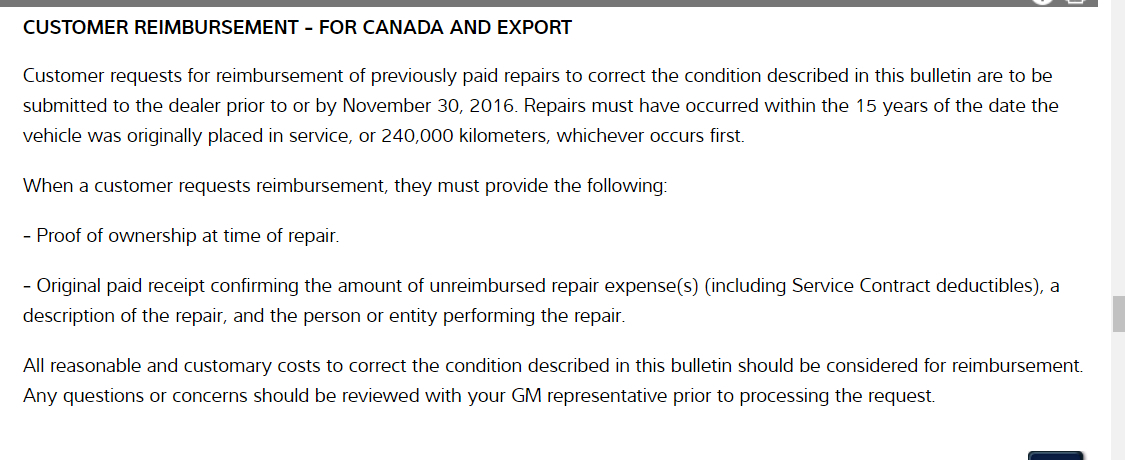 CUSTOMER REIMBURSEMENT - FOR CANADA AND EXPORT

Customer requests for reimbursement of previously paid repairs to correct the condition described in this bulletin are to be submitted to the dealer prior to or by November 30, 2016. Repairs must have occurred within the 15 years of the date the vehicle was originally placed in service, or 240,000 kilometers, whichever occurs first.

When a customer requests reimbursement, they must provide the following:

- Proof of ownership at time of repair.

- Original paid receipt confirming the amount of unreimbursed repair expense(s) (including Service Contract deductibles), a description of the repair, and the person or entity performing the repair.

All reasonable and customary costs to correct the condition described in this bulletin should be considered for reimbursement. Any questions or concerns should be reviewed with your GM representative prior to processing the request.